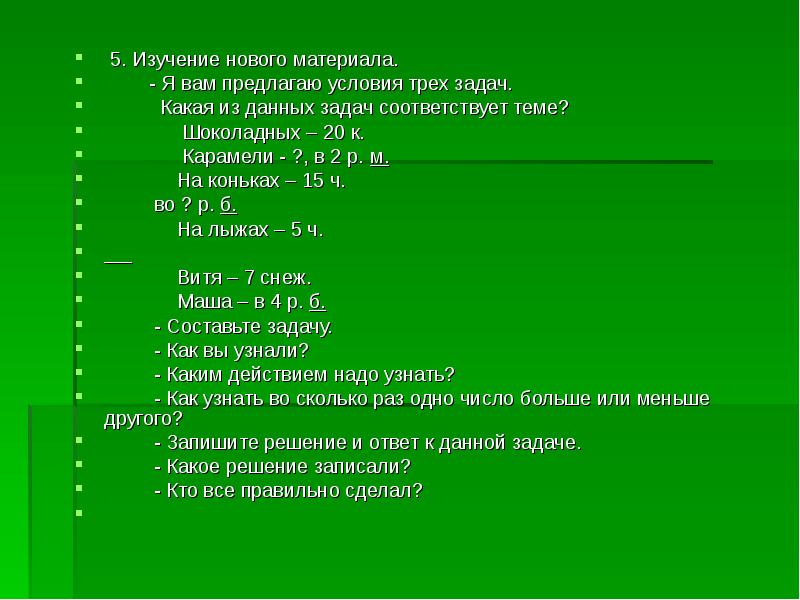 5. Изучение нового материала.
- Я вам предлагаю условия трех задач.
Какая из данных задач соответствует теме?
Шоколадных – 20 к.
Карамели - ?, в 2 р. м.
На коньках – 15 ч.
во ? р. б.
На лыжах – 5 ч.
___
Витя – 7 снеж.
Маша – в 4 р. б.
- Составьте задачу.
- Как вы узнали?
- Каким действием надо узнать?
- Как узнать во сколько раз одно число больше или меньше другого?
- Запишите решение и ответ к данной задаче.
- Какое решение записали?
- Кто все правильно сделал?